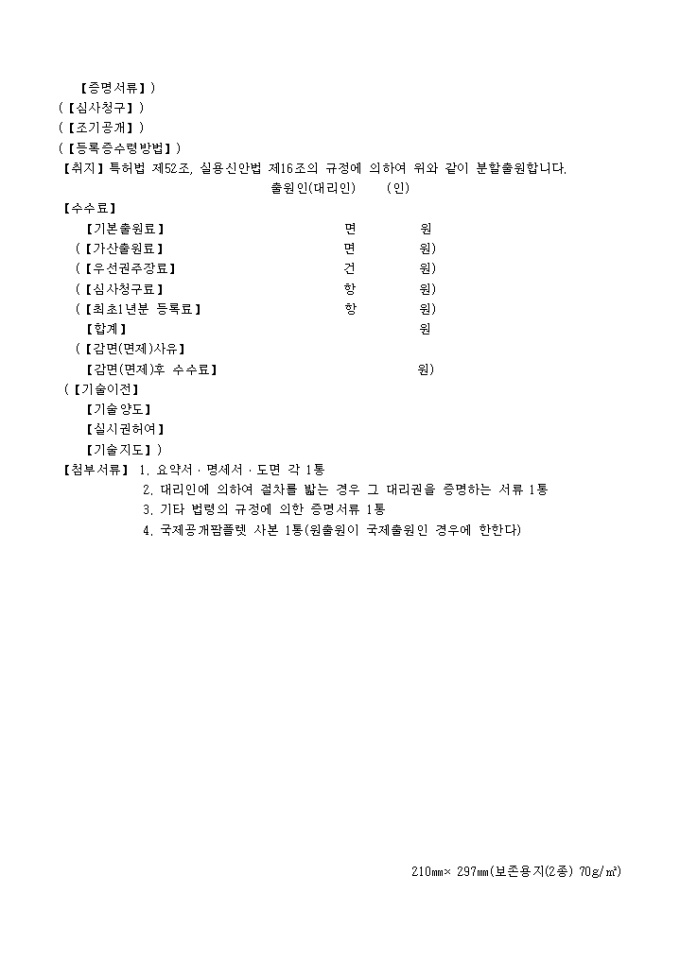 【증명서류】)
(【심사청구】)
(【조기공개】)
(【등록증수령방법】)
【취지】특허법 제52조, 실용신안법 제16조의 규정에 의하여 위와 같이 분할출원합니다.
출원인(대리인) (인)
【수수료】
【기본출원료】 면 원
(【가산출원료】 면 원)
(【우선권주장료】 건 원)
(【심사청구료】 항 원)
(【최초1년분 등록료】 항 원)
【합계】 원
(【감면(면제)사유】
【감면(면제)후 수수료】 원)
(【기술이전】
【기술양도】
【실시권허여】
【기술지도】)
【첨부서류】 1. 요약서 · 명세서 · 도면 각 1통
2. 대리인에 의하여 절차를 밟는 경우 그 대리권을 증명하는 서류 1통
3. 기타 법령의 규정에 의한 증명서류 1통
4. 국제공개팜플렛 사본 1통(원출원이 국제출원인 경우에 한한다)

210㎜× 297㎜(보존용지(2종) 70g/㎡)